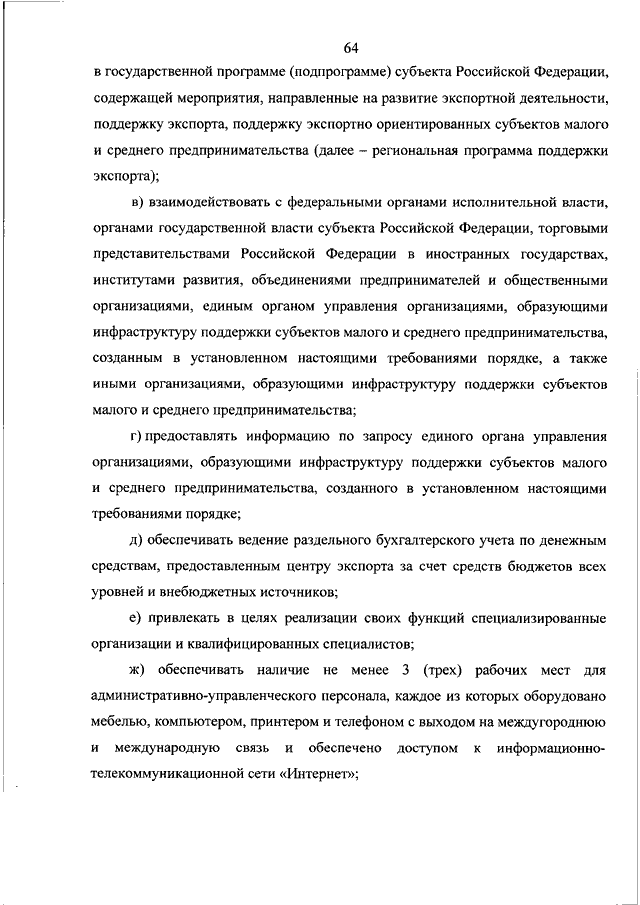 64

в государственной программе (подпрограмме) субъекта Российской Федерации, содержащей мероприятия, направленные на развитие экспортной деятельности, поддержку экспорта, поддержку экспортно ориентированных субъектов малого и среднего предпринимательства (далее – региональная программа поддержки экспорта);

в) взаимодействовать с федеральными органами исполнительной власти, органами государственной власти субъекта Российской Федерации, торговыми представительствами Российской Федерации в иностранных государствах, институтами развития, объединениями предпринимателей и общественными организациями, единым органом управления организациями, образующими инфраструктуру поддержки субъектов малого и среднего предпринимательства, созданным в установленном настоящими требованиями порядке, а также иными организациями, образующими инфраструктуру поддержки субъектов малого и среднего предпринимательства;

г) предоставлять информацию по запросу единого органа управления организациями, образующими инфраструктуру поддержки субъектов малого и среднего предпринимательства, созданного в установленном настоящими требованиями порядке;

д) обеспечивать ведение раздельного бухгалтерского учета по денежным средствам, предоставленным центру экспорта за счет средств бюджетов всех уровней и внебюджетных источников;

е) привлекать в целях реализации своих функций специализированные организации и квалифицированных специалистов;

ж) обеспечивать наличие не менее 3 (трех) рабочих мест для административно-управленческого персонала, каждое из которых оборудовано мебелью, компьютером, принтером и телефоном с выходом на междугороднюю и международную связь и обеспечено доступом к информационно-телекоммуникационной сети «Интернет»;